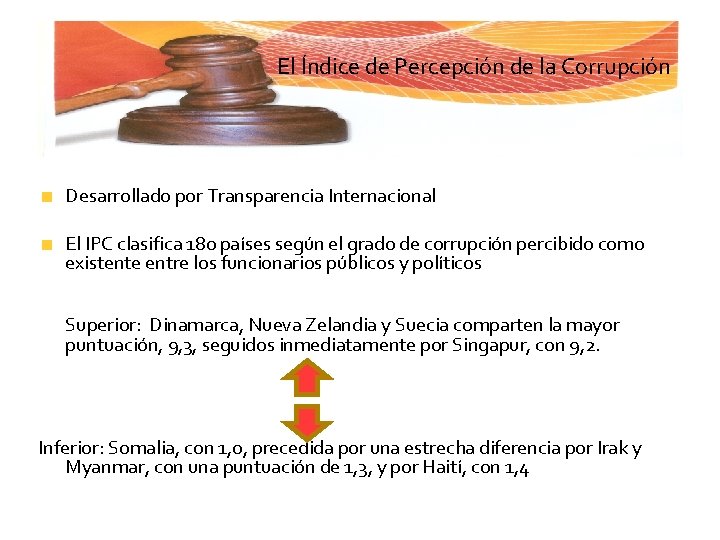 El Índice de Percepción de la Corrupción

• Desarrollado por Transparencia Internacional

• El IPC clasifica 180 países según el grado de corrupción percibido como existente entre los funcionarios públicos y políticos

Superior: Dinamarca, Nueva Zelandia y Suecia comparten la mayor puntuación, 9,3, seguidos inmediatamente por Singapur, con 9,2.

Inferior: Somalia, con 1,0, precedida por una estrecha diferencia por Irak y Myanmar, con una puntuación de 1,3, y por Haití, con 1,4